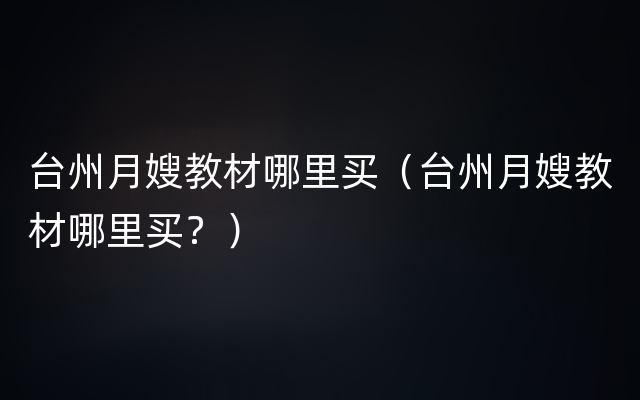 台州月嫂教材哪里买（台州月嫂教材哪里买？）